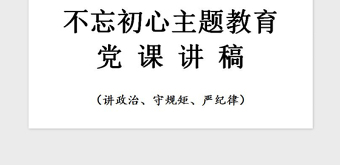 不忘初心主题教育
党 课 讲 稿

（讲政治、守规矩、严纪律）